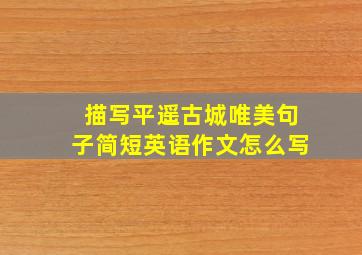 描写平遥古城唯美句子简短英语作文怎么写